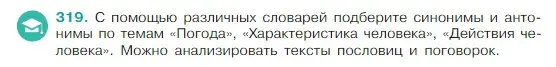 319. С помощью различных словарей подберите синонимы и антонимы по темам «Погода», «Характеристика человека», «Действия человека». Можно анализировать тексты пословиц и поговорок.